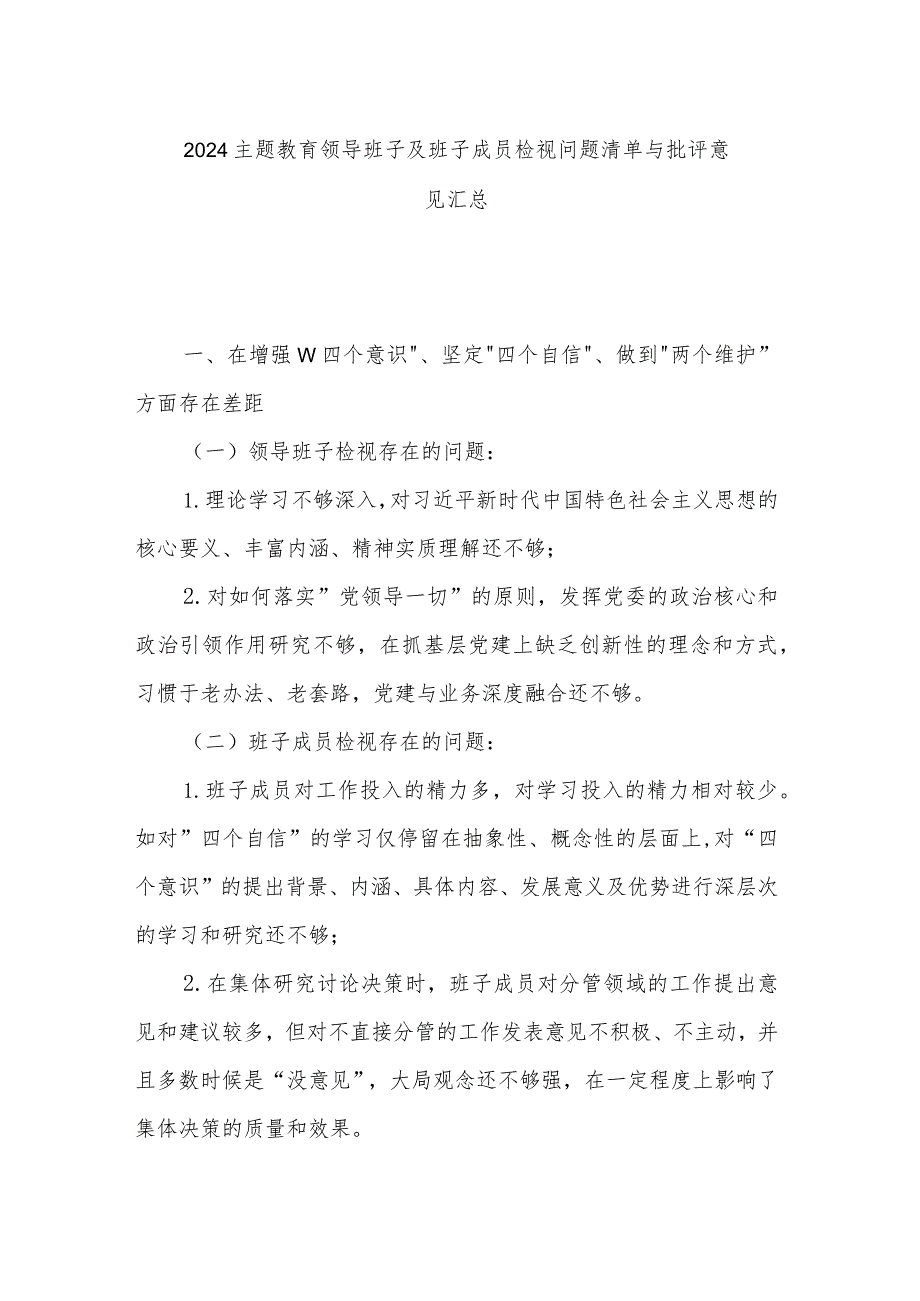 2024主题教育领导班子及班子成员检视问题清单与批评意见汇总

一、在增强W四个意识"、坚定"四个自信"、做到"两个维护”方面存在差距

（一）领导班子检视存在的问题：

1.理论学习不够深入,对习近平新时代中国特色社会主义思想的核心要义、丰富内涵、精神实质理解还不够；

2.对如何落实”党领导一切”的原则，发挥党委的政治核心和政治引领作用研究不够，在抓基层党建上缺乏创新性的理念和方式，习惯于老办法、老套路，党建与业务深度融合还不够。

（二）班子成员检视存在的问题：

1.班子成员对工作投入的精力多，对学习投入的精力相对较少。如对”四个自信”的学习仅停留在抽象性、概念性的层面上,对“四个意识”的提出背景、内涵、具体内容、发展意义及优势进行深层次的学习和研究还不够；

2.在集体研究讨论决策时，班子成员对分管领域的工作提出意见和建议较多，但对不直接分管的工作发表意见不积极、不主动，并且多数时候是“没意见”，大局观念还不够强，在一定程度上影响了集体决策的质量和效果。